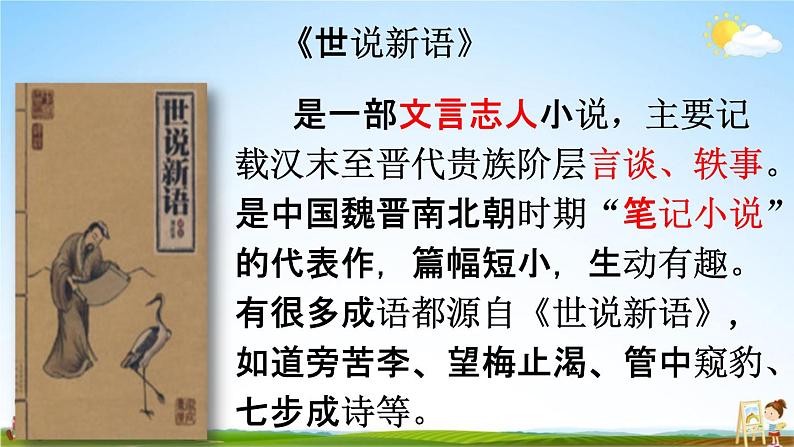 《世说新语》

世说新语

是一部文言志人小说，主要记载汉末至晋代贵族阶层言谈、轶事。是中国魏晋南北朝时期“笔记小说”的代表作，篇幅短小，生动有趣。有很多成语都源自《世说新语》，如道旁苦李、望梅止渴、管中窥豹、七步成诗等。